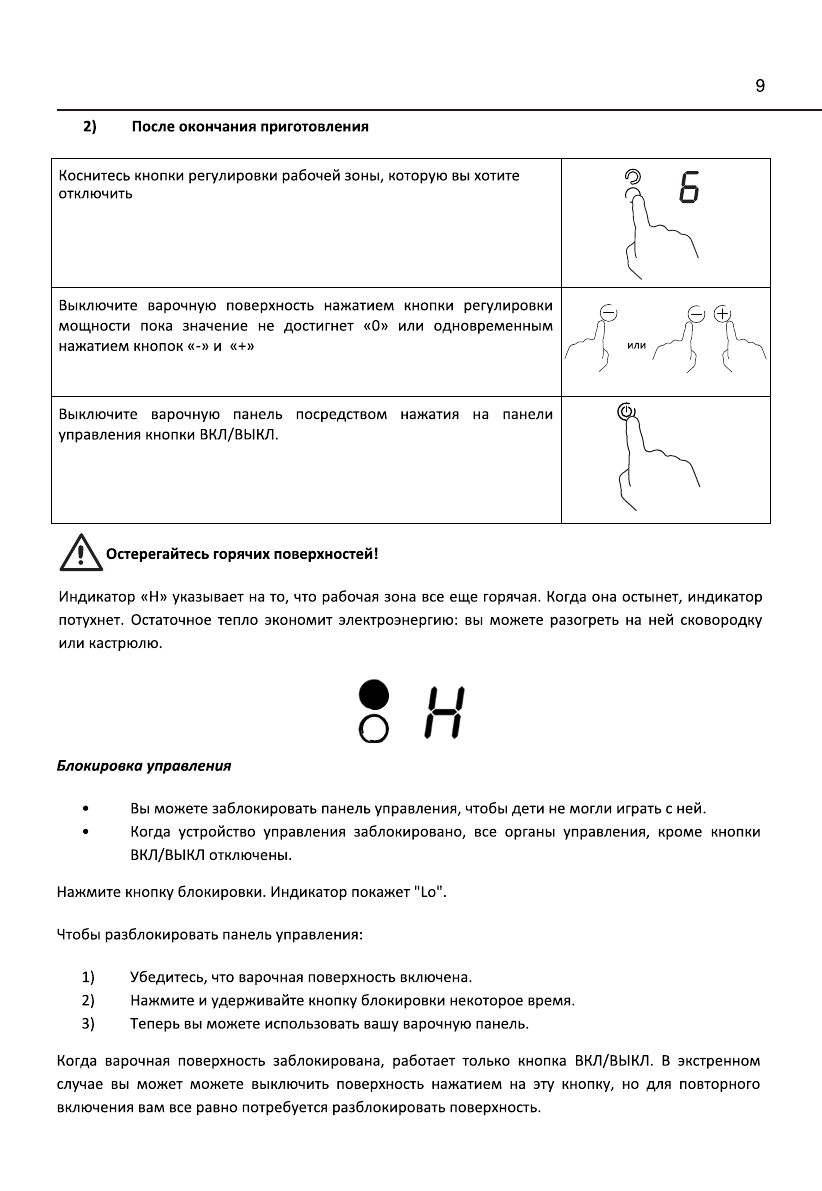 9

2) После окончания приготовления

| Коснитесь кнопки регулировки рабочей зоны, которую вы хотите отключить | 6 |
|---|---|
| Выключите варочную поверхность нажатием кнопки регулировки мощности пока значение не достигнет «0» или одновременным нажатием кнопок «-» и «+» | или |
| Выключите варочную панель посредством нажатия на панели управления кнопки ВКЛ/ВЫКЛ. | |

Остерегайтесь горячих поверхностей!

Индикатор «H» указывает на то, что рабочая зона все еще горячая. Когда она остынет, индикатор потухнет. Остаточное тепло экономит электроэнергию: вы можете разогреть на ней сковородку или кастрюлю.

H

Блокировка управления

• Вы можете заблокировать панель управления, чтобы дети не могли играть с ней.
• Когда устройство управления заблокировано, все органы управления, кроме кнопки ВКЛ/ВЫКЛ отключены.

Нажмите кнопку блокировки. Индикатор покажет "Lo".

Чтобы разблокировать панель управления:

1) Убедитесь, что варочная поверхность включена.
2) Нажмите и удерживайте кнопку блокировки некоторое время.
3) Теперь вы можете использовать вашу варочную панель.

Когда варочная поверхность заблокирована, работает только кнопка ВКЛ/ВЫКЛ. В экстренном случае вы может можете выключить поверхность нажатием на эту кнопку, но для повторного включения вам все равно потребуется разблокировать поверхность.